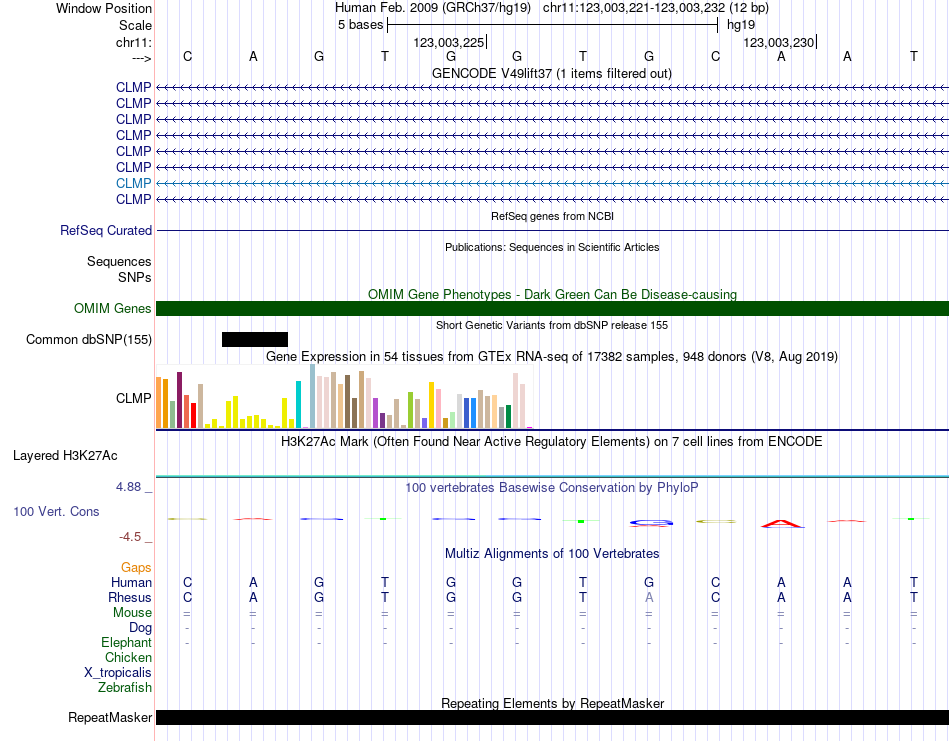 Window Position Human Feb. 2009 (GRCh37/hg19) chr11:123,003,221-123,003,232 (12 bp)
Scale 5 bases hg19
chr11: 123,003,225 123,003,230
---> C A G T G G T G C A A T
GENCODE V49lift37 (1 items filtered out)
CLMP
CLMP
CLMP
CLMP
CLMP
CLMP
CLMP
CLMP
RefSeq genes from NCBI
RefSeq Curated
Publications: Sequences in Scientific Articles
Sequences
SNPs
OMIM Gene Phenotypes - Dark Green Can Be Disease-causing
OMIM Genes
Short Genetic Variants from dbSNP release 155
Common dbSNP(155)
Gene Expression in 54 tissues from GTEx RNA-seq of 17382 samples, 948 donors (V8, Aug 2019)
CLMP
H3K27Ac Mark (Often Found Near Active Regulatory Elements) on 7 cell lines from ENCODE
Layered H3K27Ac
4.88 _ 100 vertebrates Basewise Conservation by PhyloP
100 Vert. Cons
-4.5 _
Multiz Alignments of 100 Vertebrates
Gaps
Human C A G T G G T G C A A T
Rhesus C A G T G G T A C A A T
Mouse = = = = = = = = = = = =
Dog - - - - - - - - - - - -
Elephant - - - - - - - - - - - -
Chicken
X_tropicalis
Zebrafish
Repeating Elements by RepeatMasker
RepeatMasker